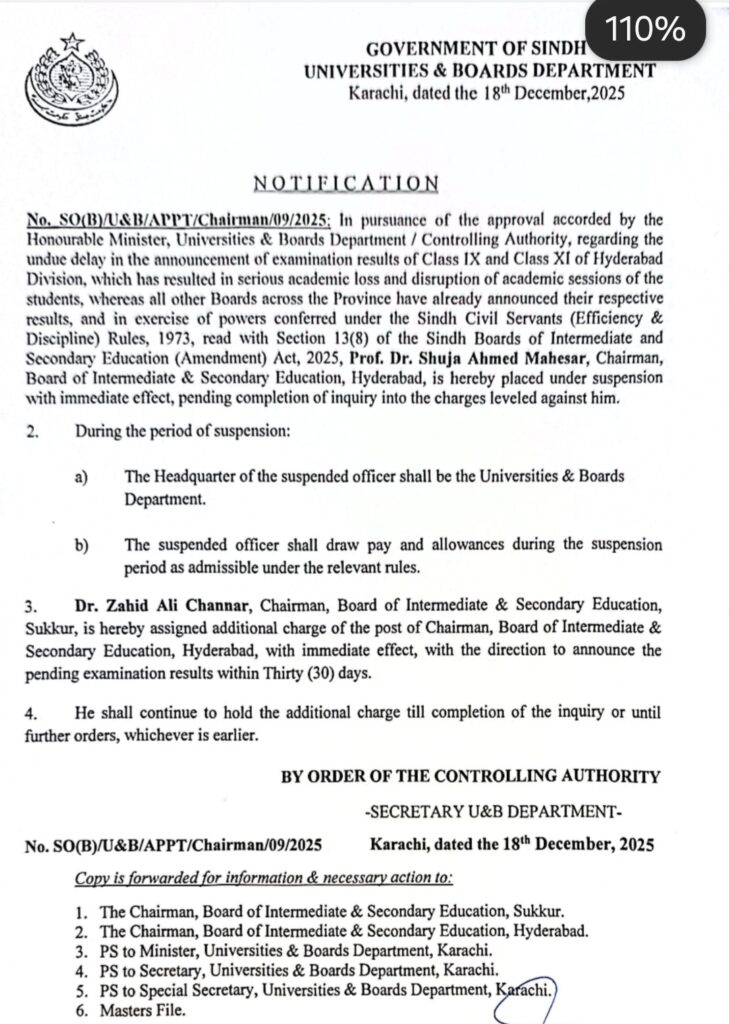 110%

GOVERNMENT OF SINDH
UNIVERSITIES & BOARDS DEPARTMENT
Karachi, dated the 18$^{th}$ December,2025

NOTIFICATION

No. SO(B)/U&B/APPT/Chairman/09/2025: In pursuance of the approval accorded by the Honourable Minister, Universities & Boards Department / Controlling Authority, regarding the undue delay in the announcement of examination results of Class IX and Class XI of Hyderabad Division, which has resulted in serious academic loss and disruption of academic sessions of the students, whereas all other Boards across the Province have already announced their respective results, and in exercise of powers conferred under the Sindh Civil Servants (Efficiency & Discipline) Rules, 1973, read with Section 13(8) of the Sindh Boards of Intermediate and Secondary Education (Amendment) Act, 2025, Prof. Dr. Shuja Ahmed Mahesar, Chairman, Board of Intermediate & Secondary Education, Hyderabad, is hereby placed under suspension with immediate effect, pending completion of inquiry into the charges leveled against him.

2. During the period of suspension:

a) The Headquarter of the suspended officer shall be the Universities & Boards Department.

b) The suspended officer shall draw pay and allowances during the suspension period as admissible under the relevant rules.

3. Dr. Zahid Ali Channar, Chairman, Board of Intermediate & Secondary Education, Sukkur, is hereby assigned additional charge of the post of Chairman, Board of Intermediate & Secondary Education, Hyderabad, with immediate effect, with the direction to announce the pending examination results within Thirty (30) days.

4. He shall continue to hold the additional charge till completion of the inquiry or until further orders, whichever is earlier.

BY ORDER OF THE CONTROLLING AUTHORITY

-SECRETARY U&B DEPARTMENT-

No. SO(B)/U&B/APPT/Chairman/09/2025 Karachi, dated the 18$^{th}$ December, 2025

Copy is forwarded for information & necessary action to:

1. The Chairman, Board of Intermediate & Secondary Education, Sukkur.
2. The Chairman, Board of Intermediate & Secondary Education, Hyderabad.
3. PS to Minister, Universities & Boards Department, Karachi.
4. PS to Secretary, Universities & Boards Department, Karachi.
5. PS to Special Secretary, Universities & Boards Department, Karachi.
6. Masters File.